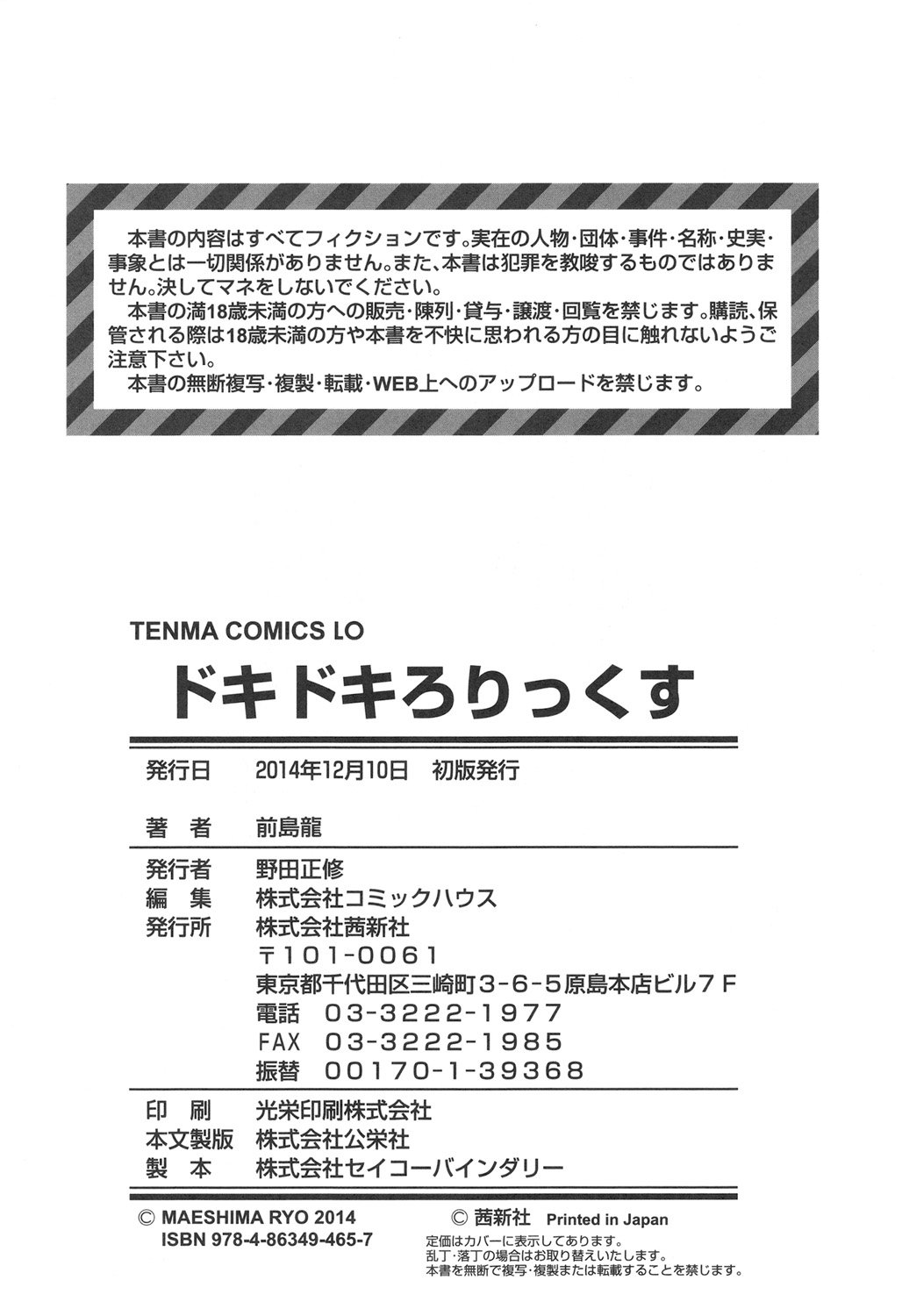 本書の内容はすべてフィクションです。実在の人物・団体・事件・名称・史実・事象とは一切関係がありません。また、本書は犯罪を教唆するものではありません。決してマネをしないでください。
本書の満18歳未満の方への販売・陳列・貸与・譲渡・回覧を禁じます。購読、保管される際は18歳未満の方や本書を不快に思われる方の目に触れないようご注意下さい。
本書の無断複写・複製・転載・WEB上へのアップロードを禁じます。

TENMA COMICS LO
ドキドキろりっくす

発行日　2014年12月10日　初版発行

著　者　前島龍

発行者　野田正修
編　集　株式会社コミックハウス
発行所　株式会社茜新社
〒101-0061
東京都千代田区三崎町3-6-5原島本店ビル7F
電話　03-3222-1977
FAX　03-3222-1985
振替　00170-1-39368

印　刷　光栄印刷株式会社
本文製版　株式会社公栄社
製　本　株式会社セイコーバインダリー

© MAESHIMA RYO 2014
ISBN 978-4-86349-465-7

© 茜新社　Printed in Japan
定価はカバーに表示してあります。
乱丁・落丁の場合はお取り替えいたします。
本書を無断で複写・複製または転載することを禁じます。